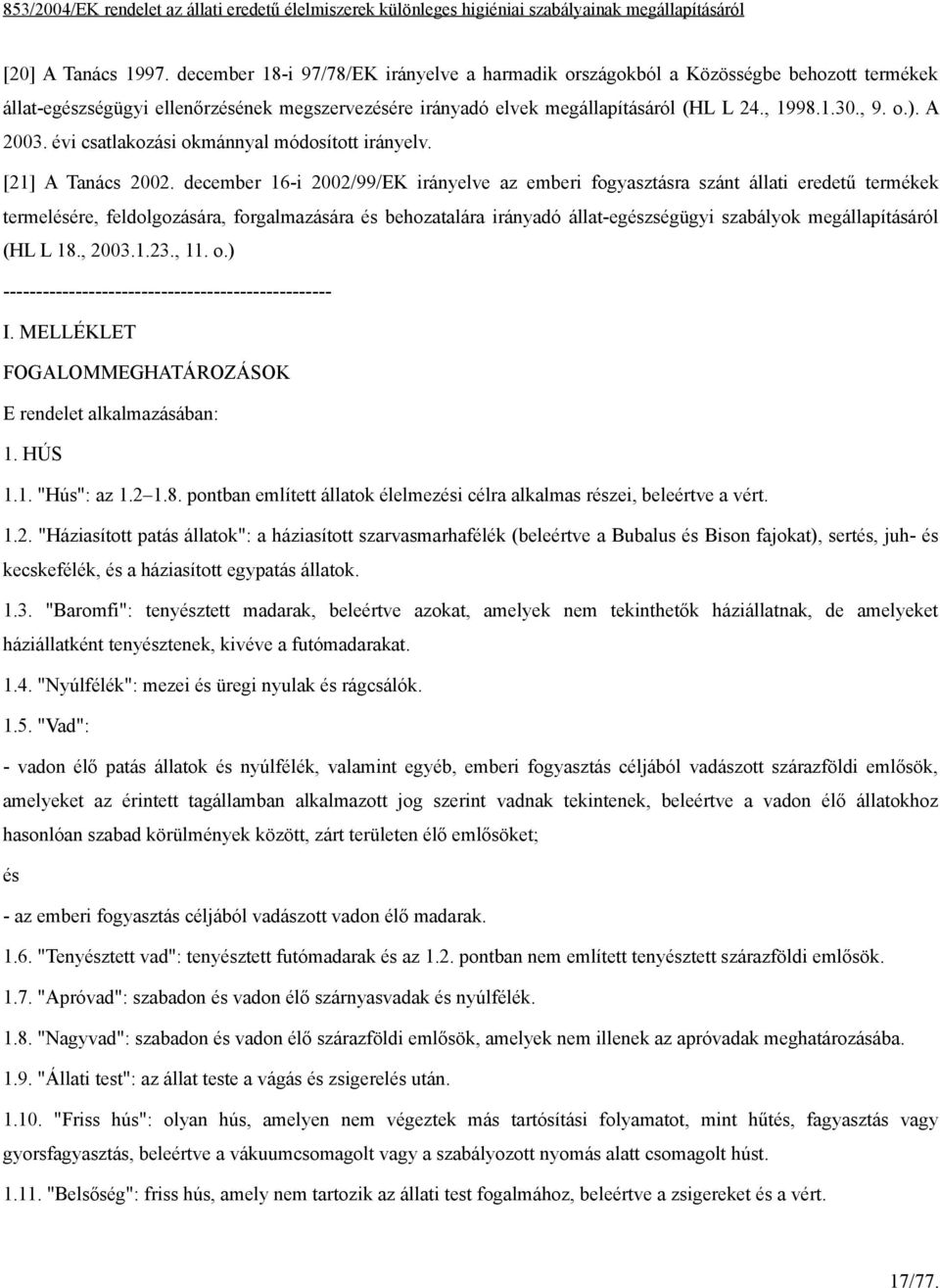 853/2004/EK rendelet az állati eredetű élelmiszerek különleges higiéniai szabályainak megállapításáról

[20] A Tanács 1997. december 18-i 97/78/EK irányelve a harmadik országokból a Közösségbe behozott termékek állat-egészségügyi ellenőrzésének megszervezésére irányadó elvek megállapításáról (HL L 24., 1998.1.30., 9. o.). A 2003. évi csatlakozási okmánnyal módosított irányelv.

[21] A Tanács 2002. december 16-i 2002/99/EK irányelve az emberi fogyasztásra szánt állati eredetű termékek termelésére, feldolgozására, forgalmazására és behozatalára irányadó állat-egészségügyi szabályok megállapításáról (HL L 18., 2003.1.23., 11. o.)

--------------------------------------------------

I. MELLÉKLET

FOGALOMMEGHATÁROZÁSOK

E rendelet alkalmazásában:

1. HÚS

1.1. "Hús": az 1.2–1.8. pontban említett állatok élelmezési célra alkalmas részei, beleértve a vért.

1.2. "Háziasított patás állatok": a háziasított szarvasmarhafélék (beleértve a Bubalus és Bison fajokat), sertés, juh- és kecskefélék, és a háziasított egypatás állatok.

1.3. "Baromfi": tenyésztett madarak, beleértve azokat, amelyek nem tekinthetők háziállatnak, de amelyeket háziállatként tenyésztenek, kivéve a futómadarakat.

1.4. "Nyúlfélék": mezei és üregi nyulak és rágcsálók.

1.5. "Vad":

- vadon élő patás állatok és nyúlfélék, valamint egyéb, emberi fogyasztás céljából vadászott szárazföldi emlősök, amelyeket az érintett tagállamban alkalmazott jog szerint vadnak tekintenek, beleértve a vadon élő állatokhoz hasonlóan szabad körülmények között, zárt területen élő emlősöket;

és

- az emberi fogyasztás céljából vadászott vadon élő madarak.

1.6. "Tenyésztett vad": tenyésztett futómadarak és az 1.2. pontban nem említett tenyésztett szárazföldi emlősök.

1.7. "Apróvad": szabadon és vadon élő szárnyasvadak és nyúlfélék.

1.8. "Nagyvad": szabadon és vadon élő szárazföldi emlősök, amelyek nem illenek az apróvadak meghatározásába.

1.9. "Állati test": az állat teste a vágás és zsigerelés után.

1.10. "Friss hús": olyan hús, amelyen nem végeztek más tartósítási folyamatot, mint hűtés, fagyasztás vagy gyorsfagyasztás, beleértve a vákuumcsomagolt vagy a szabályozott nyomás alatt csomagolt húst.

1.11. "Belsőség": friss hús, amely nem tartozik az állati test fogalmához, beleértve a zsigereket és a vért.

17/77.